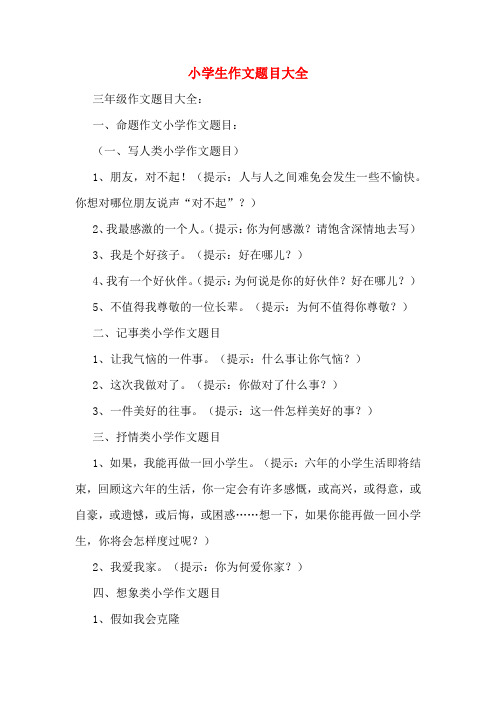 小学生作文题目大全

三年级作文题目大全：

一、命题作文小学作文题目：

（一、写人类小学作文题目）

1、朋友，对不起！（提示：人与人之间难免会发生一些不愉快。你想对哪位朋友说声“对不起”？）

2、我最感激的一个人。（提示：你为何感激？请饱含深情地去写）

3、我是个好孩子。（提示：好在哪儿？）

4、我有一个好伙伴。（提示：为何说是你的好伙伴？好在哪儿？）

5、不值得我尊敬的一位长辈。（提示：为何不值得你尊敬？）

二、记事类小学作文题目

1、让我气恼的一件事。（提示：什么事让你气恼？）

2、这次我做对了。（提示：你做对了什么事？）

3、一件美好的往事。（提示：这一件怎样美好的事？）

三、抒情类小学作文题目

1、如果，我能再做一回小学生。（提示：六年的小学生活即将结束，回顾这六年的生活，你一定会有许多感慨，或高兴，或得意，或自豪，或遗憾，或后悔，或困惑……想一下，如果你能再做一回小学生，你将会怎样度过呢？）

2、我爱我家。（提示：你为何爱你家？）

四、想象类小学作文题目

1、假如我会克隆